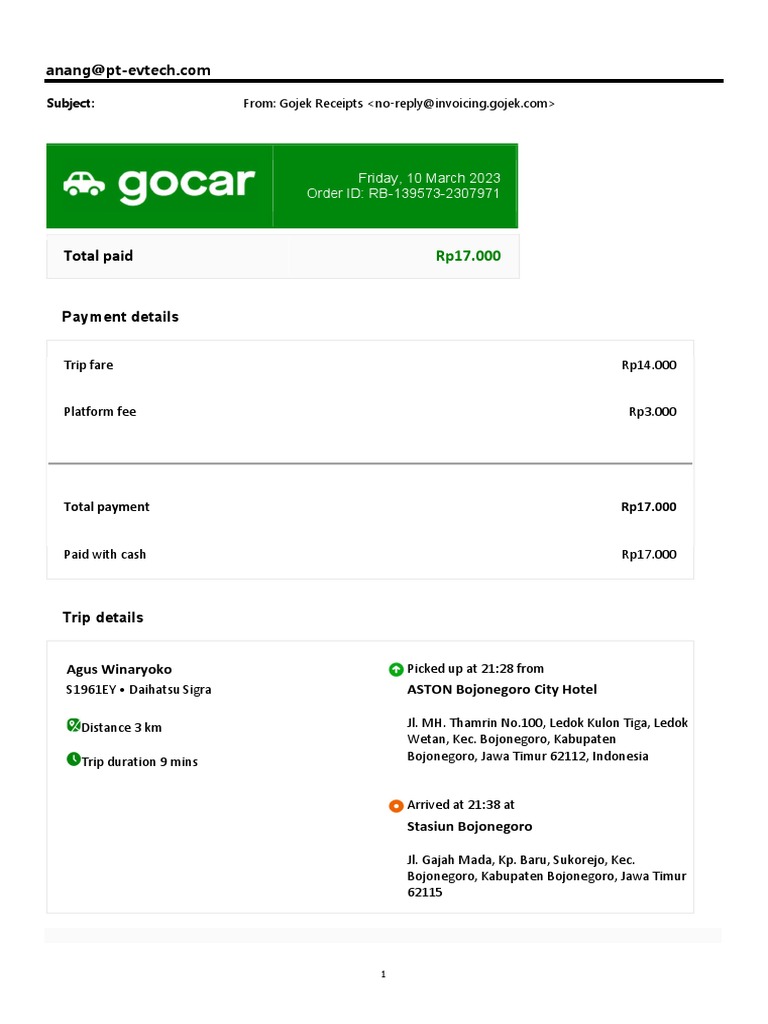 anang@pt-evtech.com

Subject: From: Gojek Receipts <no-reply@invoicing.gojek.com>

gocar

Friday, 10 March 2023
Order ID: RB-139573-2307971

Total paid Rp17.000

Payment details

Trip fare Rp14.000

Platform fee Rp3.000

Total payment Rp17.000

Paid with cash Rp17.000

Trip details

Agus Winaryoko
S1961EY • Daihatsu Sigra

Distance 3 km

Trip duration 9 mins

Picked up at 21:28 from
ASTON Bojonegoro City Hotel

Jl. MH. Thamrin No.100, Ledok Kulon Tiga, Ledok Wetan, Kec. Bojonegoro, Kabupaten Bojonegoro, Jawa Timur 62112, Indonesia

Arrived at 21:38 at
Stasiun Bojonegoro

Jl. Gajah Mada, Kp. Baru, Sukorejo, Kec. Bojonegoro, Kabupaten Bojonegoro, Jawa Timur 62115

1